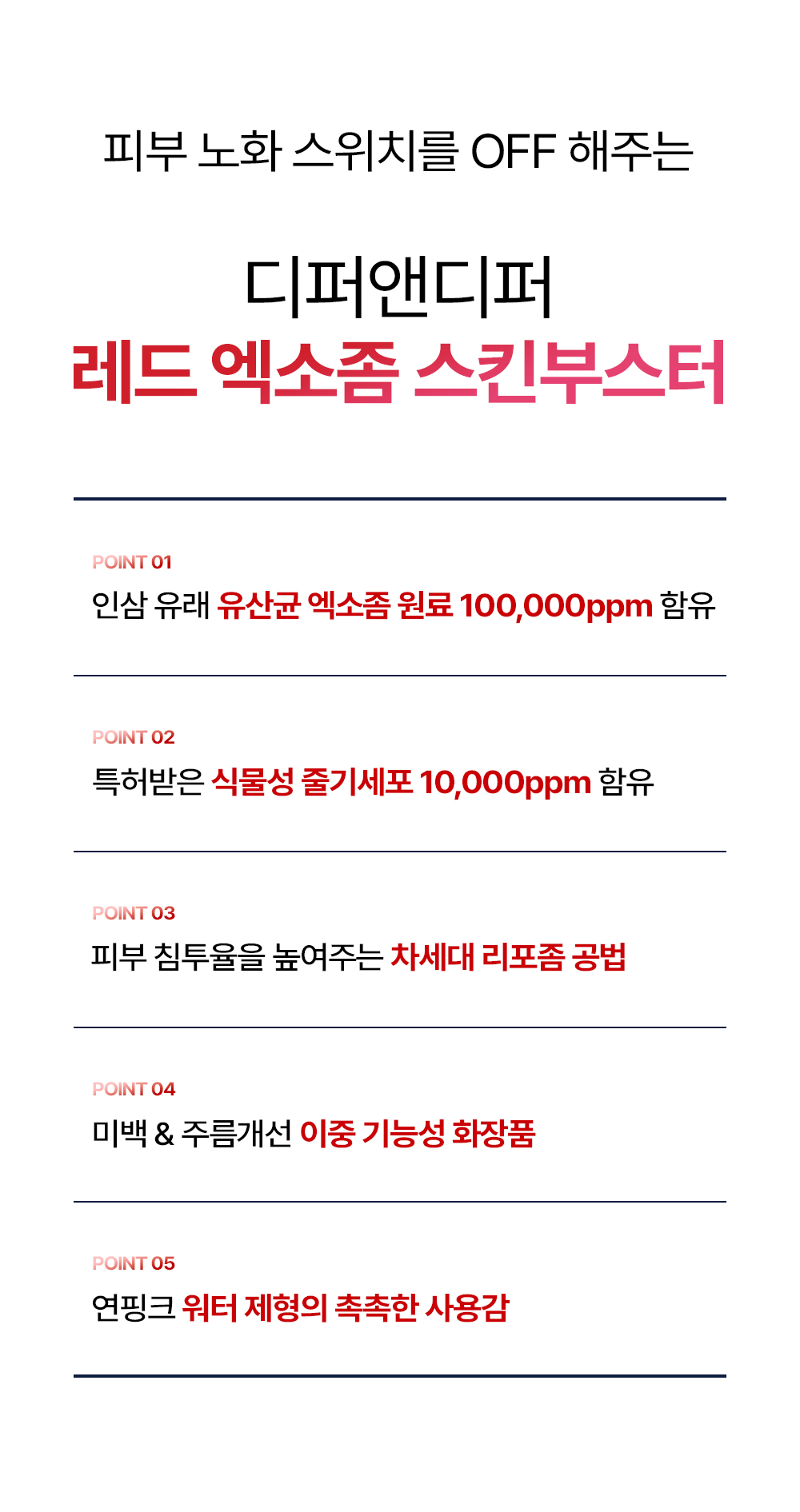 피부 노화 스위치를 OFF 해주는

디퍼앤디퍼
레드 엑소좀 스킨부스터

POINT 01
인삼 유래 유산균 엑소좀 원료 100,000ppm 함유

POINT 02
특허받은 식물성 줄기세포 10,000ppm 함유

POINT 03
피부 침투율을 높여주는 차세대 리포좀 공법

POINT 04
미백 & 주름개선 이중 기능성 화장품

POINT 05
연핑크 워터 제형의 촉촉한 사용감